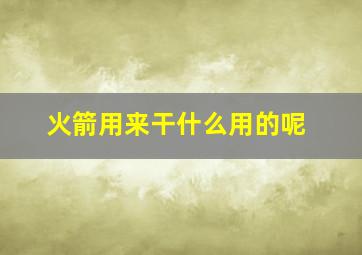 火箭用来干什么用的呢